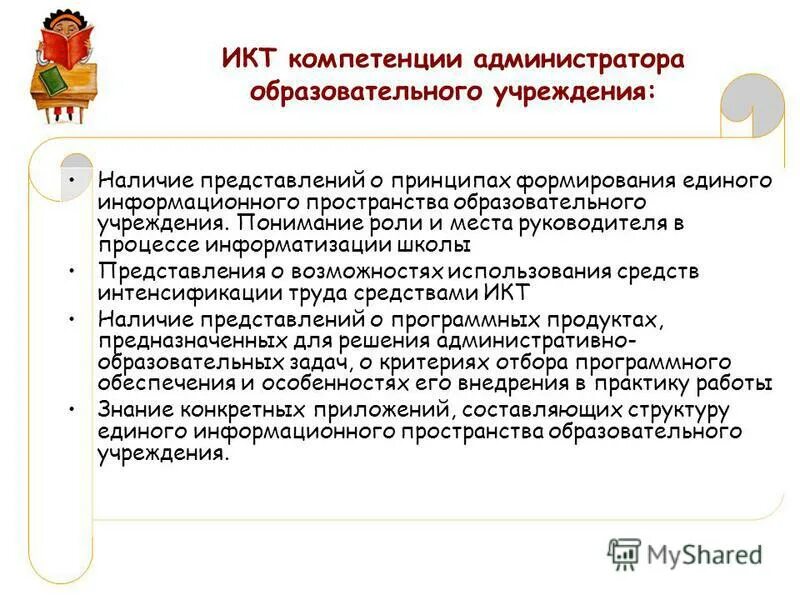 ИКТ компетенции администратора образовательного учреждения:

• Наличие представлений о принципах формирования единого информационного пространства образовательного учреждения. Понимание роли и места руководителя в процессе информатизации школы
• Представления о возможностях использования средств интенсификации труда средствами ИКТ
• Наличие представлений о программных продуктах, предназначенных для решения административно-образовательных задач, о критериях отбора программного обеспечения и особенностях его внедрения в практику работы
• Знание конкретных приложений, составляющих структуру единого информационного пространства образовательного учреждения.

MyShared